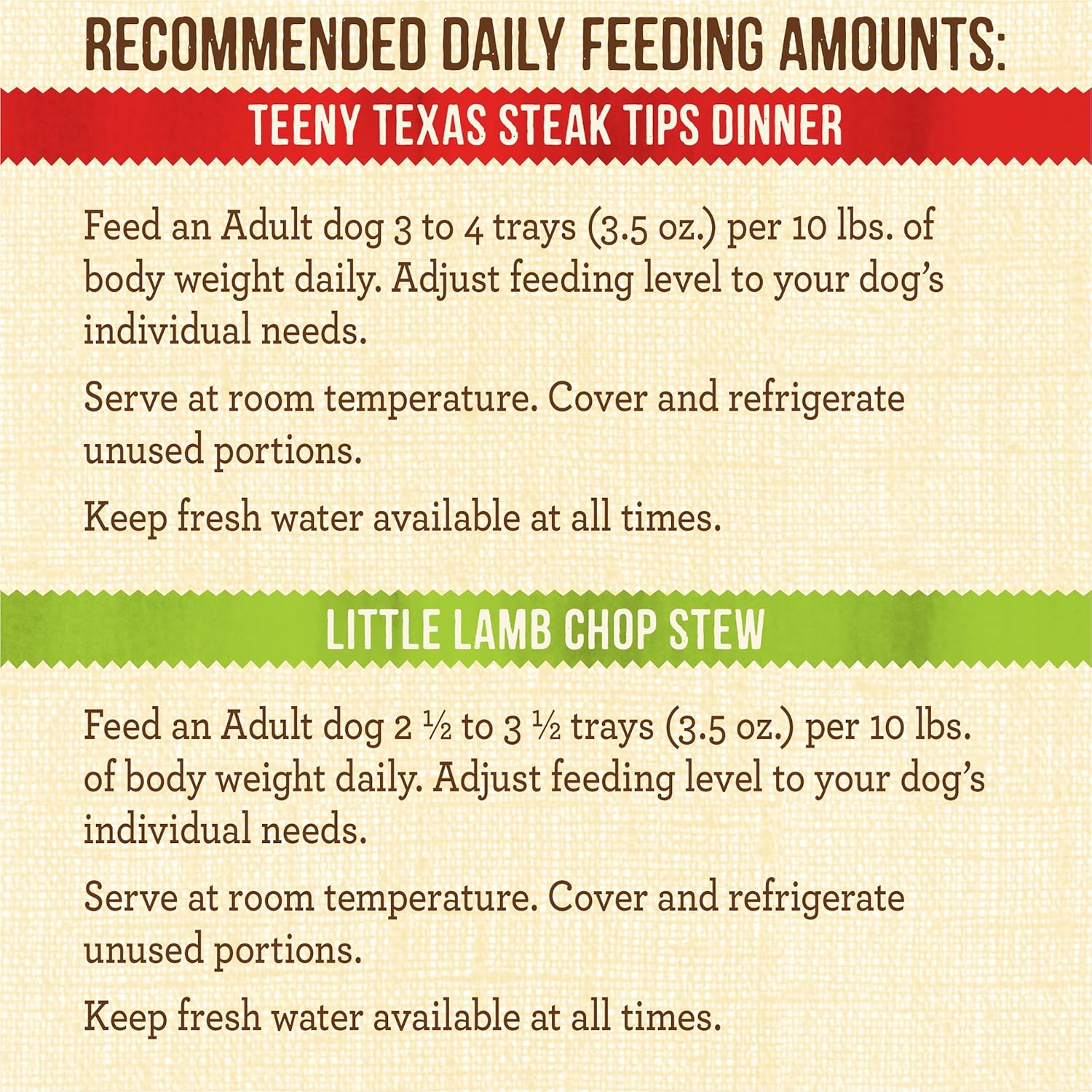 RECOMMENDED DAILY FEEDING AMOUNTS:

TEENY TEXAS STEAK TIPS DINNER

Feed an Adult dog 3 to 4 trays (3.5 oz.) per 10 lbs. of body weight daily. Adjust feeding level to your dog's individual needs.

Serve at room temperature. Cover and refrigerate unused portions.

Keep fresh water available at all times.

LITTLE LAMB CHOP STEW

Feed an Adult dog 2 ½ to 3 ½ trays (3.5 oz.) per 10 lbs. of body weight daily. Adjust feeding level to your dog's individual needs.

Serve at room temperature. Cover and refrigerate unused portions.

Keep fresh water available at all times.